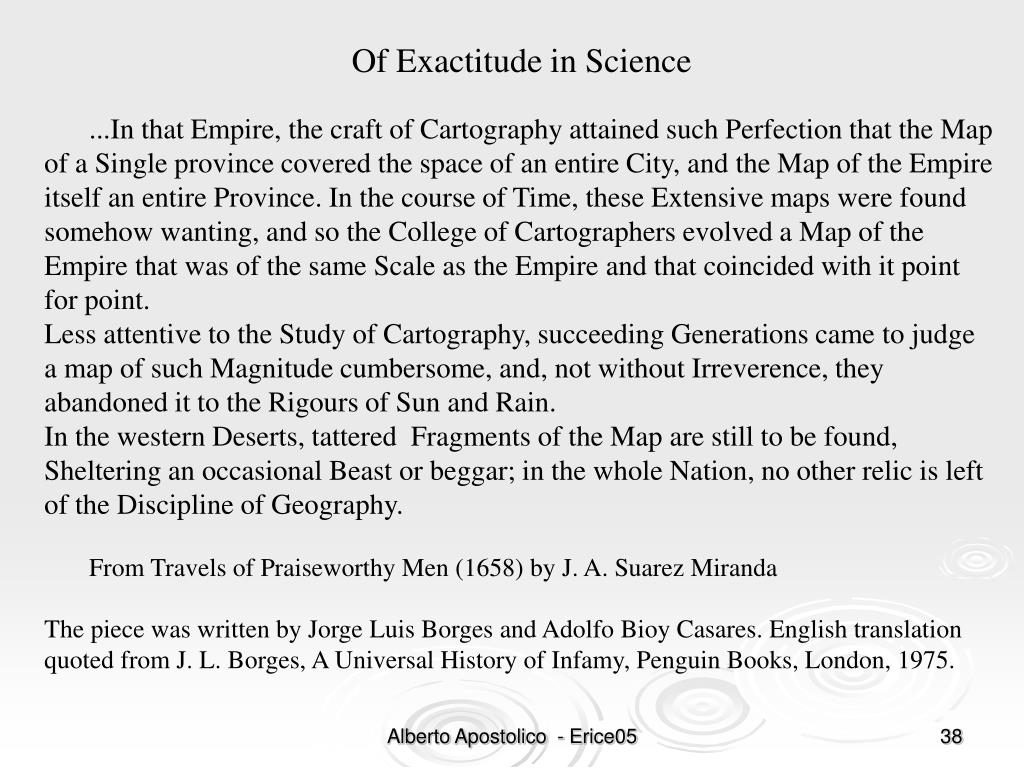 Of Exactitude in Science

...In that Empire, the craft of Cartography attained such Perfection that the Map of a Single province covered the space of an entire City, and the Map of the Empire itself an entire Province. In the course of Time, these Extensive maps were found somehow wanting, and so the College of Cartographers evolved a Map of the Empire that was of the same Scale as the Empire and that coincided with it point for point.
Less attentive to the Study of Cartography, succeeding Generations came to judge a map of such Magnitude cumbersome, and, not without Irreverence, they abandoned it to the Rigours of Sun and Rain.
In the western Deserts, tattered Fragments of the Map are still to be found, Sheltering an occasional Beast or beggar; in the whole Nation, no other relic is left of the Discipline of Geography.

From Travels of Praiseworthy Men (1658) by J. A. Suarez Miranda

The piece was written by Jorge Luis Borges and Adolfo Bioy Casares. English translation quoted from J. L. Borges, A Universal History of Infamy, Penguin Books, London, 1975.

Alberto Apostolico - Erice05

38